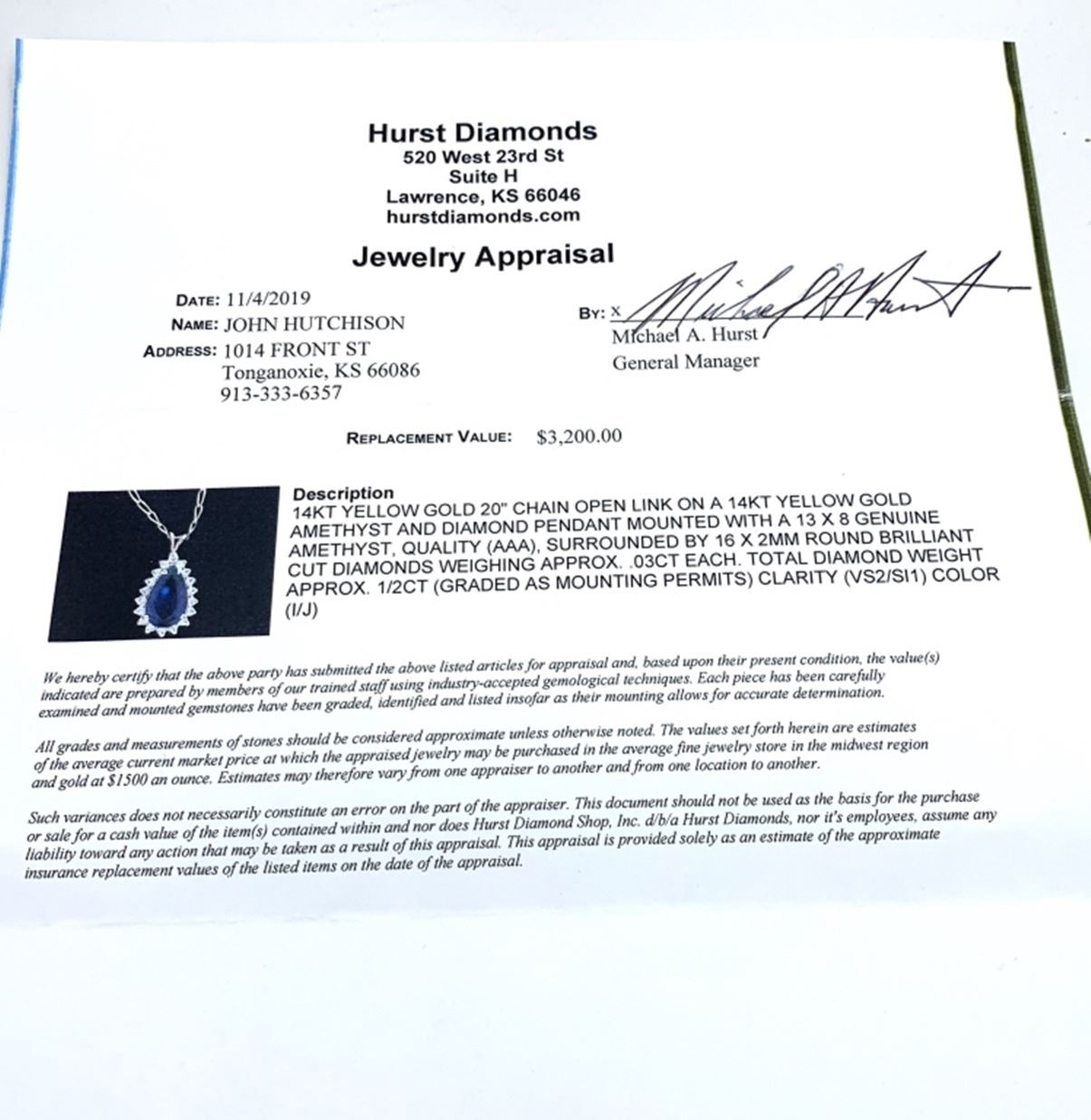 Hurst Diamonds
520 West 23rd St
Suite H
Lawrence, KS 66046
hurstdiamonds.com

Jewelry Appraisal

DATE: 11/4/2019
NAME: JOHN HUTCHISON
ADDRESS: 1014 FRONT ST
Tonganoxie, KS 66086
913-333-6357

BY: x Michael A Hurst
Michael A. Hurst
General Manager

REPLACEMENT VALUE: $3,200.00

Description
14KT YELLOW GOLD 20" CHAIN OPEN LINK ON A 14KT YELLOW GOLD AMETHYST AND DIAMOND PENDANT MOUNTED WITH A 13 X 8 GENUINE AMETHYST, QUALITY (AAA), SURROUNDED BY 16 X 2MM ROUND BRILLIANT CUT DIAMONDS WEIGHING APPROX. .03CT EACH. TOTAL DIAMOND WEIGHT APPROX. 1/2CT (GRADED AS MOUNTING PERMITS) CLARITY (VS2/SI1) COLOR (I/J)

We hereby certify that the above party has submitted the above listed articles for appraisal and, based upon their present condition, the value(s) indicated are prepared by members of our trained staff using industry-accepted gemological techniques. Each piece has been carefully examined and mounted gemstones have been graded, identified and listed insofar as their mounting allows for accurate determination.

All grades and measurements of stones should be considered approximate unless otherwise noted. The values set forth herein are estimates of the average current market price at which the appraised jewelry may be purchased in the average fine jewelry store in the midwest region and gold at $1500 an ounce. Estimates may therefore vary from one appraiser to another and from one location to another.

Such variances does not necessarily constitute an error on the part of the appraiser. This document should not be used as the basis for the purchase or sale for a cash value of the item(s) contained within and nor does Hurst Diamond Shop, Inc. d/b/a Hurst Diamonds, nor it's employees, assume any liability toward any action that may be taken as a result of this appraisal. This appraisal is provided solely as an estimate of the approximate insurance replacement values of the listed items on the date of the appraisal.